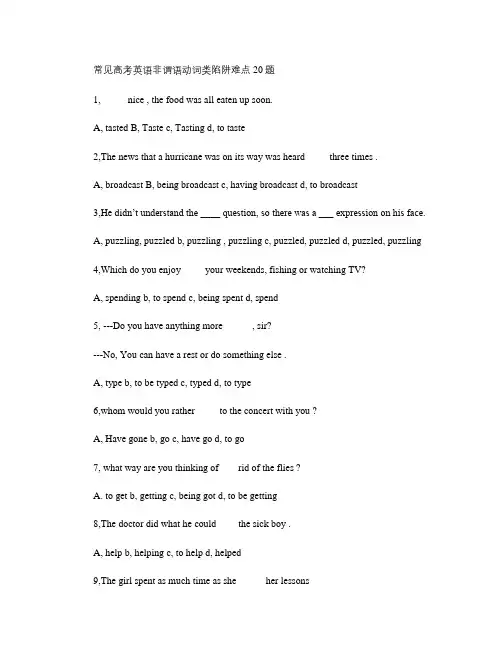 常见高考英语非谓语动词类陷阱难点20题

1, nice , the food was all eaten up soon.

A, tasted B, Taste c, Tasting d, to taste

2,The news that a hurricane was on its way was heard three times .

A, broadcast B, being broadcast c, having broadcast d, to broadcast

3,He didn't understand the ____ question, so there was a ___ expression on his face.

A, puzzling, puzzled b, puzzling , puzzling c, puzzled, puzzled d, puzzled, puzzling

4,Which do you enjoy your weekends, fishing or watching TV?

A, spending b, to spend c, being spent d, spend

5, ---Do you have anything more , sir?

---No, You can have a rest or do something else .

A, type b, to be typed c, typed d, to type

6,whom would you rather to the concert with you ?

A, Have gone b, go c, have go d, to go

7, what way are you thinking of rid of the flies ?

A. to get b, getting c, being got d, to be getting

8,The doctor did what he could the sick boy .

A, help b, helping c, to help d, helped

9,The girl spent as much time as she her lessons